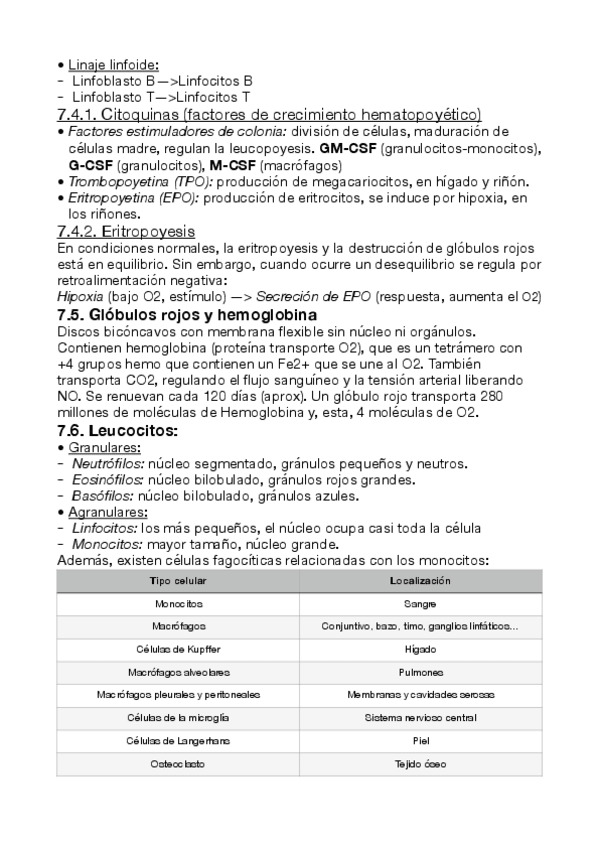 • Linaje linfoide:
- Linfoblasto B—>Linfocitos B
- Linfoblasto T—>Linfocitos T

7.4.1. Citoquinas (factores de crecimiento hematopoyético)

• Factores estimuladores de colonia: división de células, maduración de células madre, regulan la leucopoyesis. GM-CSF (granulocitos-monocitos), G-CSF (granulocitos), M-CSF (macrófagos)
• Trombopoyetina (TPO): producción de megacariocitos, en hígado y riñón.
• Eritropoyetina (EPO): producción de eritrocitos, se induce por hipoxia, en los riñones.

7.4.2. Eritropoyesis

En condiciones normales, la eritropoyesis y la destrucción de glóbulos rojos está en equilibrio. Sin embargo, cuando ocurre un desequilibrio se regula por retroalimentación negativa:
Hipoxia (bajo O2, estímulo) —> Secreción de EPO (respuesta, aumenta el O2)

7.5. Glóbulos rojos y hemoglobina

Discos bicóncavos con membrana flexible sin núcleo ni orgánulos. Contienen hemoglobina (proteína transporte O2), que es un tetrámero con +4 grupos hemo que contienen un Fe2+ que se une al O2. También transporta CO2, regulando el flujo sanguíneo y la tensión arterial liberando NO. Se renuevan cada 120 días (aprox). Un glóbulo rojo transporta 280 millones de moléculas de Hemoglobina y, esta, 4 moléculas de O2.

7.6. Leucocitos:

• Granulares:
- Neutrófilos: núcleo segmentado, gránulos pequeños y neutros.
- Eosinófilos: núcleo bilobulado, gránulos rojos grandes.
- Basófilos: núcleo bilobulado, gránulos azules.
• Agranulares:
- Linfocitos: los más pequeños, el núcleo ocupa casi toda la célula
- Monocitos: mayor tamaño, núcleo grande.
Además, existen células fagocíticas relacionadas con los monocitos:

| Tipo celular | Localización |
|---|---|
| Monocitos | Sangre |
| Macrófagos | Conjuntivo, bazo, timo, ganglios linfáticos... |
| Células de Kupffer | Hígado |
| Macrófagos alveolares | Pulmones |
| Macrófagos pleurales y peritoneales | Membranas y cavidades serosas |
| Células de la microglía | Sistema nervioso central |
| Células de Langerhans | Piel |
| Osteoclasto | Tejido óseo |